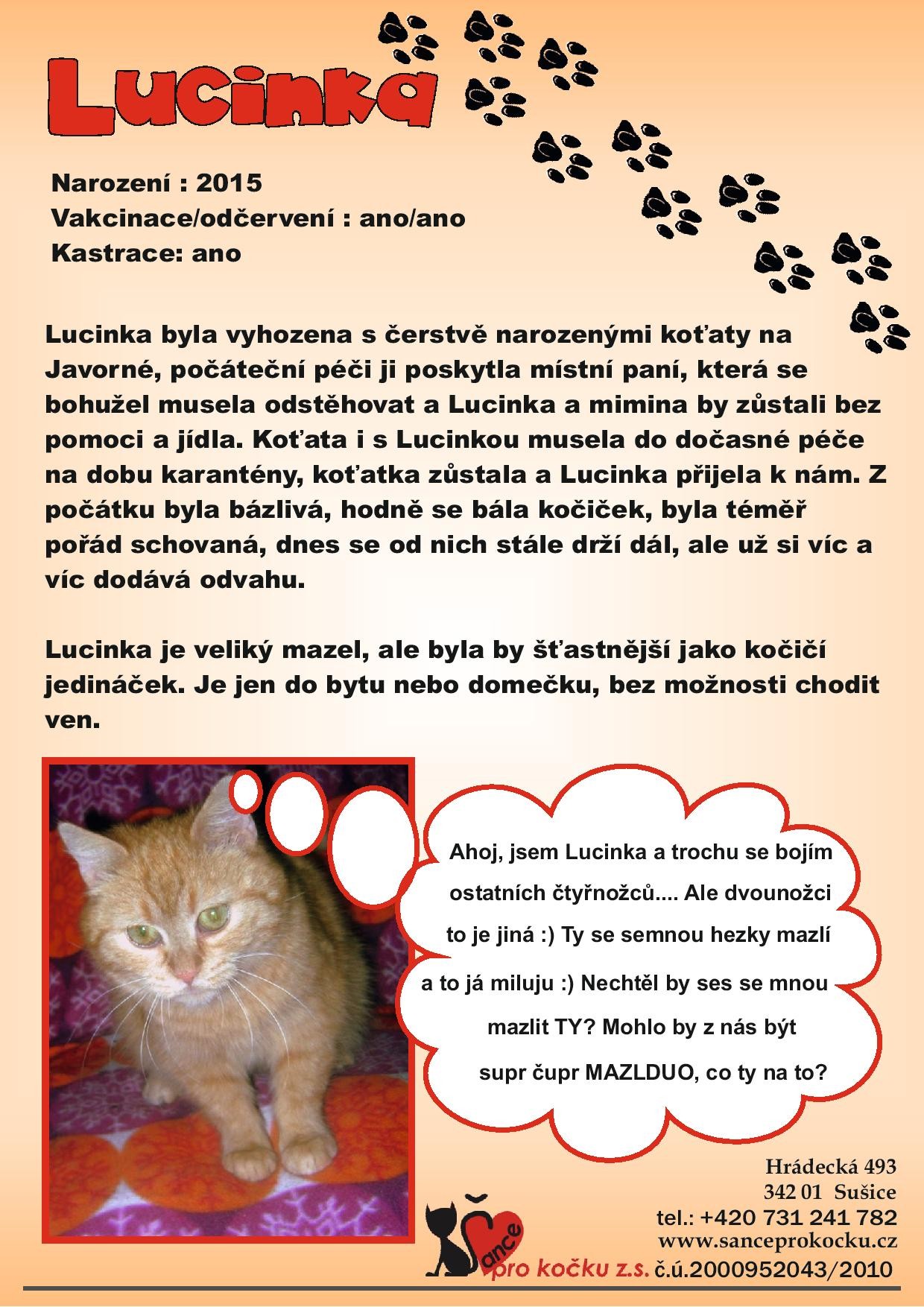 Lucinka

Narození : 2015
Vakcinace/odčervení : ano/ano
Kastrace: ano

Lucinka byla vyhozena s čerstvě narozenými koťaty na Javorné, počáteční péči ji poskytla místní paní, která se bohužel musela odstěhovat a Lucinka a mimina by zůstali bez pomoci a jídla. Koťata i s Lucinkou musela do dočasné péče na dobu karantény, koťatka zůstala a Lucinka přijela k nám. Z počátku byla bázlivá, hodně se bála kočiček, byla téměř pořád schovaná, dnes se od nich stále drží dál, ale už si víc a víc dodává odvahu.

Lucinka je veliký mazel, ale byla by šťastnější jako kočičí jedináček. Je jen do bytu nebo domečku, bez možnosti chodit ven.

Ahoj, jsem Lucinka a trochu se bojím ostatních čtyřnožců.... Ale dvounožci to je jiná :) Ty se semnou hezky mazlí a to já miluju :) Nechtěl by ses se mnou mazlit TY? Mohlo by z nás být supr čupr MAZLDUO, co ty na to?

Hrádecká 493
342 01 Sušice
tel.: +420 731 241 782
www.sanceprokocku.cz
Šance pro kočku z.s. č.ú.2000952043/2010